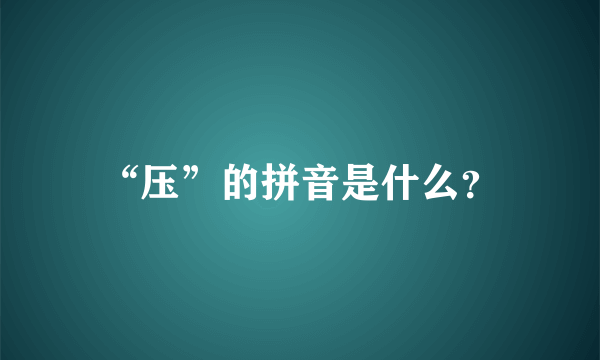 “压”的拼音是什么?